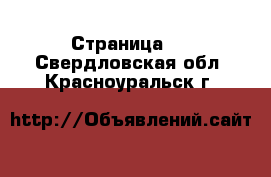 Страница
Свердловская обл
Красноуральск г

http://Объявлений.сайт